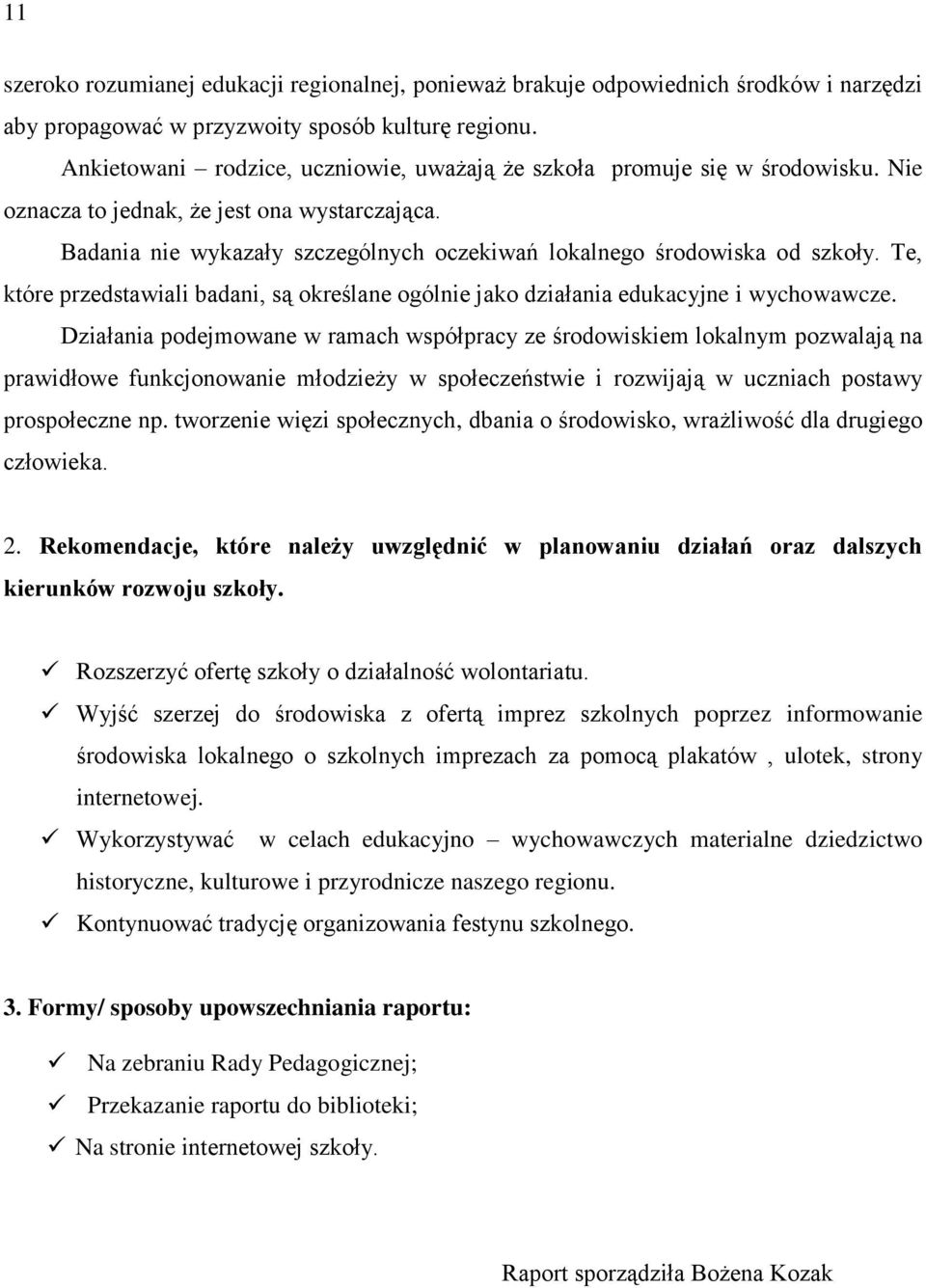 11

szeroko rozumianej edukacji regionalnej, ponieważ brakuje odpowiednich środków i narzędzi aby propagować w przyzwoity sposób kulturę regionu.

Ankietowani – rodzice, uczniowie, uważają że szkoła promuje się w środowisku. Nie oznacza to jednak, że jest ona wystarczająca.

Badania nie wykazały szczególnych oczekiwań lokalnego środowiska od szkoły. Te, które przedstawiali badani, są określane ogólnie jako działania edukacyjne i wychowawcze.

Działania podejmowane w ramach współpracy ze środowiskiem lokalnym pozwalają na prawidłowe funkcjonowanie młodzieży w społeczeństwie i rozwijają w uczniach postawy prospołeczne np. tworzenie więzi społecznych, dbania o środowisko, wrażliwość dla drugiego człowieka.

2. Rekomendacje, które należy uwzględnić w planowaniu działań oraz dalszych kierunków rozwoju szkoły.

✓ Rozszerzyć ofertę szkoły o działalność wolontariatu.
✓ Wyjść szerzej do środowiska z ofertą imprez szkolnych poprzez informowanie środowiska lokalnego o szkolnych imprezach za pomocą plakatów , ulotek, strony internetowej.
✓ Wykorzystywać w celach edukacyjno – wychowawczych materialne dziedzictwo historyczne, kulturowe i przyrodnicze naszego regionu.
✓ Kontynuować tradycję organizowania festynu szkolnego.

3. Formy/ sposoby upowszechniania raportu:

✓ Na zebraniu Rady Pedagogicznej;
✓ Przekazanie raportu do biblioteki;
✓ Na stronie internetowej szkoły.

Raport sporządziła Bożena Kozak